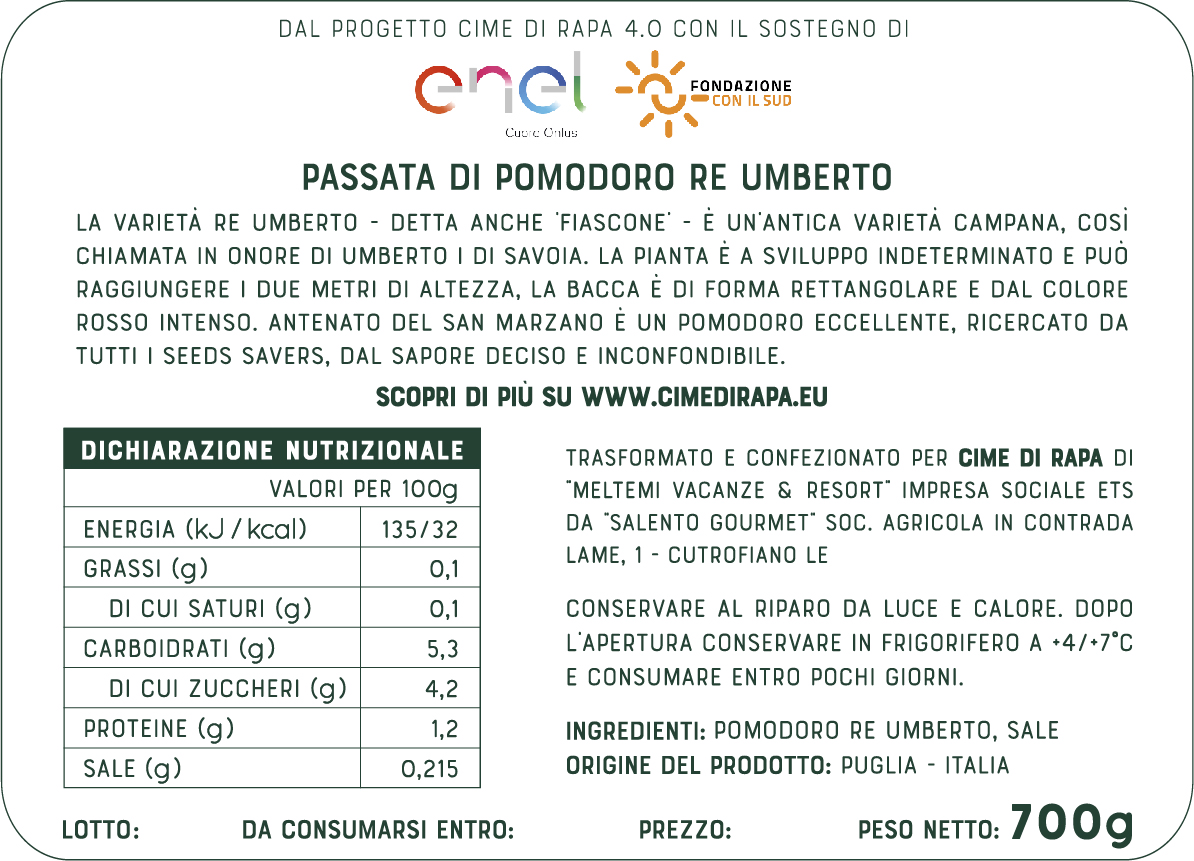 DAL PROGETTO CIME DI RAPA 4.0 CON IL SOSTEGNO DI

enel
Cuore Onlus

FONDAZIONE
CON IL SUD

PASSATA DI POMODORO RE UMBERTO

LA VARIETÀ RE UMBERTO - DETTA ANCHE 'FIASCONE' - È UN'ANTICA VARIETÀ CAMPANA, COSÌ CHIAMATA IN ONORE DI UMBERTO I DI SAVOIA. LA PIANTA È A SVILUPPO INDETERMINATO E PUÒ RAGGIUNGERE I DUE METRI DI ALTEZZA, LA BACCA È DI FORMA RETTANGOLARE E DAL COLORE ROSSO INTENSO. ANTENATO DEL SAN MARZANO È UN POMODORO ECCELLENTE, RICERCATO DA TUTTI I SEEDS SAVERS, DAL SAPORE DECISO E INCONFONDIBILE.

SCOPRI DI PIÙ SU WWW.CIMEDIRAPA.EU

| DICHIARAZIONE NUTRIZIONALE | |
|---|---|
| | VALORI PER 100g |
| ENERGIA (kJ / kcal) | 135/32 |
| GRASSI (g) | 0,1 |
| DI CUI SATURI (g) | 0,1 |
| CARBOIDRATI (g) | 5,3 |
| DI CUI ZUCCHERI (g) | 4,2 |
| PROTEINE (g) | 1,2 |
| SALE (g) | 0,215 |

TRASFORMATO E CONFEZIONATO PER CIME DI RAPA DI "MELTEMI VACANZE & RESORT" IMPRESA SOCIALE ETS DA "SALENTO GOURMET" SOC. AGRICOLA IN CONTRADA LAME, 1 - CUTROFIANO LE

CONSERVARE AL RIPARO DA LUCE E CALORE. DOPO L'APERTURA CONSERVARE IN FRIGORIFERO A +4/+7°C E CONSUMARE ENTRO POCHI GIORNI.

INGREDIENTI: POMODORO RE UMBERTO, SALE
ORIGINE DEL PRODOTTO: PUGLIA - ITALIA

LOTTO: DA CONSUMARSI ENTRO: PREZZO: PESO NETTO: 700g